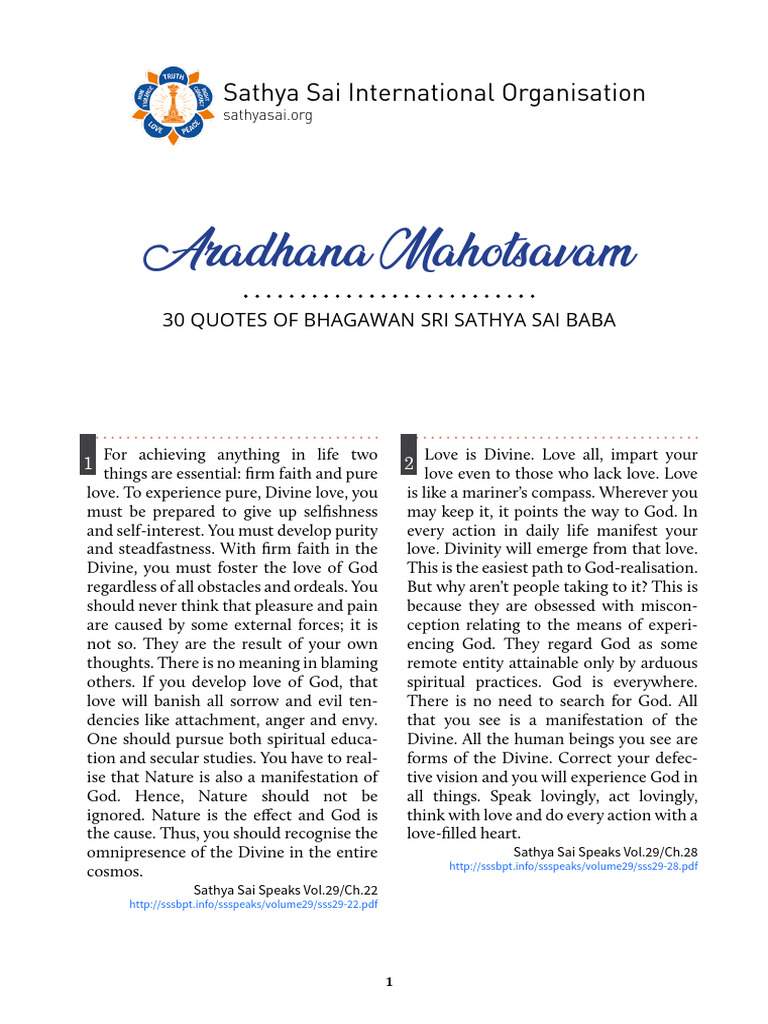 TRUTH RIGHT CONDUCT PEACE LOVE NON VIOLENCE

Sathya Sai International Organisation
sathyasai.org

Aradhana Mahotsavam

30 QUOTES OF BHAGAWAN SRI SATHYA SAI BABA

1 For achieving anything in life two things are essential: firm faith and pure love. To experience pure, Divine love, you must be prepared to give up selfishness and self-interest. You must develop purity and steadfastness. With firm faith in the Divine, you must foster the love of God regardless of all obstacles and ordeals. You should never think that pleasure and pain are caused by some external forces; it is not so. They are the result of your own thoughts. There is no meaning in blaming others. If you develop love of God, that love will banish all sorrow and evil tendencies like attachment, anger and envy. One should pursue both spiritual education and secular studies. You have to realise that Nature is also a manifestation of God. Hence, Nature should not be ignored. Nature is the effect and God is the cause. Thus, you should recognise the omnipresence of the Divine in the entire cosmos.

Sathya Sai Speaks Vol.29/Ch.22
http://sssbpt.info/ssspeaks/volume29/sss29-22.pdf

2 Love is Divine. Love all, impart your love even to those who lack love. Love is like a mariner's compass. Wherever you may keep it, it points the way to God. In every action in daily life manifest your love. Divinity will emerge from that love. This is the easiest path to God-realisation. But why aren't people taking to it? This is because they are obsessed with misconception relating to the means of experiencing God. They regard God as some remote entity attainable only by arduous spiritual practices. God is everywhere. There is no need to search for God. All that you see is a manifestation of the Divine. All the human beings you see are forms of the Divine. Correct your defective vision and you will experience God in all things. Speak lovingly, act lovingly, think with love and do every action with a love-filled heart.

Sathya Sai Speaks Vol.29/Ch.28
http://sssbpt.info/ssspeaks/volume29/sss29-28.pdf

1